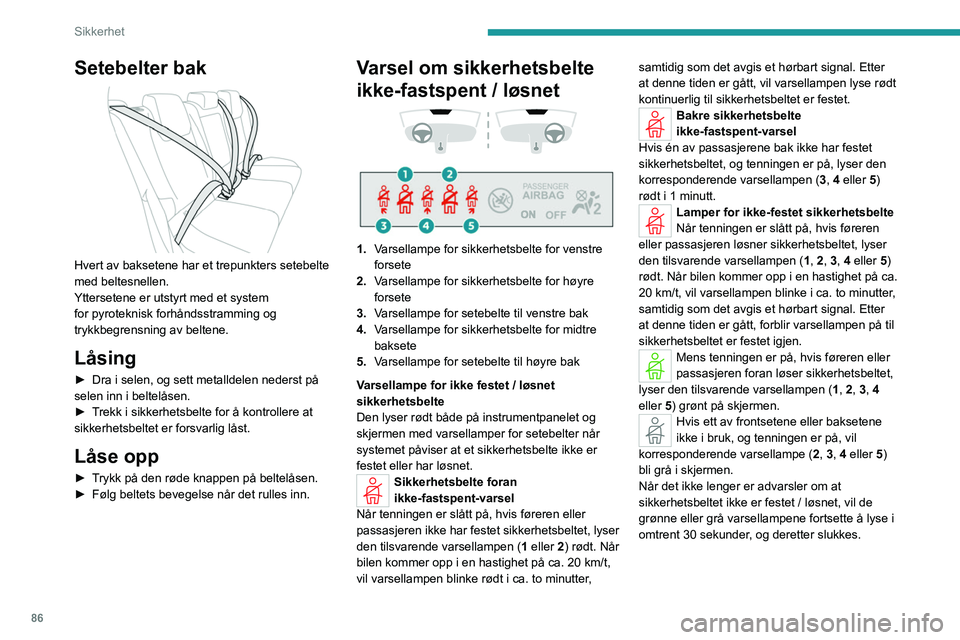 Sikkerhet

Setebelter bak

Hvert av baksetene har et trepunkters setebelte med beltesnellen.
Yttersetene er utstyrt med et system for pyroteknisk forhåndsstramming og trykkbegrensning av beltene.

Låsing

► Dra i selen, og sett metalldelen nederst på selen inn i beltelåsen.
► Trekk i sikkerhetsbelte for å kontrollere at sikkerhetsbeltet er forsvarlig låst.

Låse opp

► Trykk på den røde knappen på beltelåsen.
► Følg beltets bevegelse når det rulles inn.

Varsel om sikkerhetsbelte ikke-fastspent / løsnet

1 2 3 4 5
PASSENGER AIRBAG
ON OFF
2

1. Varsellampe for sikkerhetsbelte for venstre forsete
2. Varsellampe for sikkerhetsbelte for høyre forsete
3. Varsellampe for setebelte til venstre bak
4. Varsellampe for sikkerhetsbelte for midtre baksete
5. Varsellampe for setebelte til høyre bak

Varsellampe for ikke festet / løsnet sikkerhetsbelte
Den lyser rødt både på instrumentpanelet og skjermen med varsellamper for setebelter når systemet påviser at et sikkerhetsbelte ikke er festet eller har løsnet.

Sikkerhetsbelte foran ikke-fastspent-varsel
Når tenningen er slått på, hvis føreren eller passasjeren ikke har festet sikkerhetsbeltet, lyser den tilsvarende varsellampen (1 eller 2) rødt. Når bilen kommer opp i en hastighet på ca. 20 km/t, vil varsellampen blinke rødt i ca. to minutter, samtidig som det avgis et hørbart signal. Etter at denne tiden er gått, vil varsellampen lyse rødt kontinuerlig til sikkerhetsbeltet er festet.

Bakre sikkerhetsbelte ikke-fastspent-varsel
Hvis én av passasjerene bak ikke har festet sikkerhetsbeltet, og tenningen er på, lyser den korresponderende varsellampen (3, 4 eller 5) rødt i 1 minutt.

Lamper for ikke-festet sikkerhetsbelte
Når tenningen er slått på, hvis føreren eller passasjeren løsner sikkerhetsbeltet, lyser den tilsvarende varsellampen (1, 2, 3, 4 eller 5) rødt. Når bilen kommer opp i en hastighet på ca. 20 km/t, vil varsellampen blinke i ca. to minutter, samtidig som det avgis et hørbart signal. Etter at denne tiden er gått, forblir varsellampen på til sikkerhetsbeltet er festet igjen.

Mens tenningen er på, hvis føreren eller passasjeren foran løser sikkerhetsbeltet, lyser den tilsvarende varsellampen (1, 2, 3, 4 eller 5) grønt på skjermen.

Hvis ett av frontsetene eller baksetene ikke i bruk, og tenningen er på, vil korresponderende varsellampe (2, 3, 4 eller 5) bli grå i skjermen.
Når det ikke lenger er advarsler om at sikkerhetsbeltet ikke er festet / løsnet, vil de grønne eller grå varsellampene fortsette å lyse i omtrent 30 sekunder, og deretter slukkes.

86

carmanualsonline.info